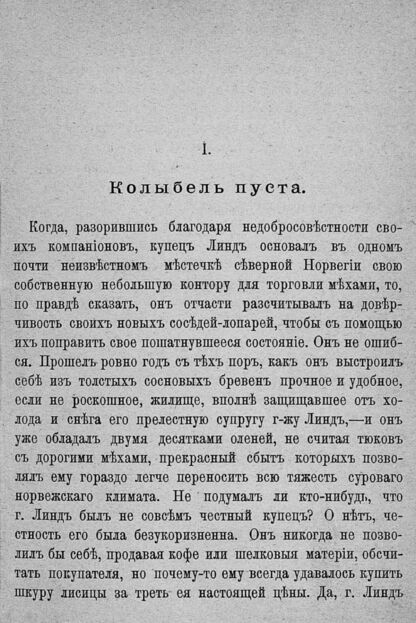 I.

Колыбель пуста.

Когда, разорившись благодаря недобросовѣстности своихъ компаніоновъ, купецъ Линдъ основалъ въ одномъ почти неизвѣстномъ мѣстечкѣ сѣверной Норвегіи свою собственную небольшую контору для торговли мѣхами, то, по правдѣ сказать, онъ отчасти разсчитывалъ на довѣрчивость своихъ новыхъ сосѣдей-лопарей, чтобы съ помощью ихъ поправить свое пошатнувшееся состояніе. Онъ не ошибся. Прошелъ ровно годъ съ тѣхъ поръ, какъ онъ выстроилъ себѣ изъ толстыхъ сосновыхъ бревенъ прочное и удобное, если не роскошное, жилище, вполнѣ защищавшее отъ холода и снѣга его прелестную супругу г-жу Линдъ,—и онъ уже обладалъ двумя десятками оленей, не считая тюковъ съ дорогими мѣхами, прекрасный сбытъ которыхъ позволялъ ему гораздо легче переносить всю тяжесть суроваго норвежскаго климата. Не подумалъ ли кто-нибудь, что г. Линдъ былъ не совсѣмъ честный купецъ? О нѣтъ, честность его была безукоризненна. Онъ никогда не позволилъ бы себѣ, продавая кофе или шелковыя матеріи, обсчитать покупателя, но почему-то ему всегда удавалось купить шкуру лисицы за треть ея настоящей цѣны. Да, г. Линдъ